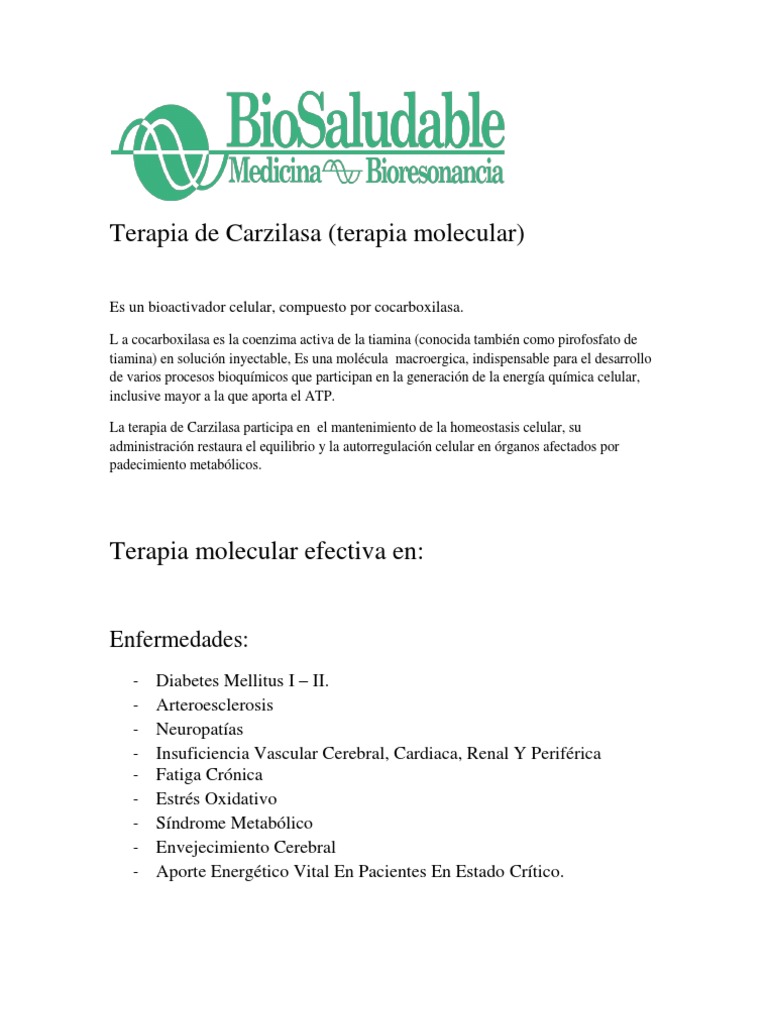 BioSaludable
Medicina Bioresonancia

Terapia de Carzilasa (terapia molecular)

Es un bioactivador celular, compuesto por cocarboxilasa.

L a cocarboxilasa es la coenzima activa de la tiamina (conocida también como pirofosfato de tiamina) en solución inyectable, Es una molécula macroergica, indispensable para el desarrollo de varios procesos bioquímicos que participan en la generación de la energía química celular, inclusive mayor a la que aporta el ATP.

La terapia de Carzilasa participa en el mantenimiento de la homeostasis celular, su administración restaura el equilibrio y la autorregulación celular en órganos afectados por padecimiento metabólicos.

Terapia molecular efectiva en:

Enfermedades:

- Diabetes Mellitus I – II.
- Arteroesclerosis
- Neuropatías
- Insuficiencia Vascular Cerebral, Cardiaca, Renal Y Periférica
- Fatiga Crónica
- Estrés Oxidativo
- Síndrome Metabólico
- Envejecimiento Cerebral
- Aporte Energético Vital En Pacientes En Estado Crítico.